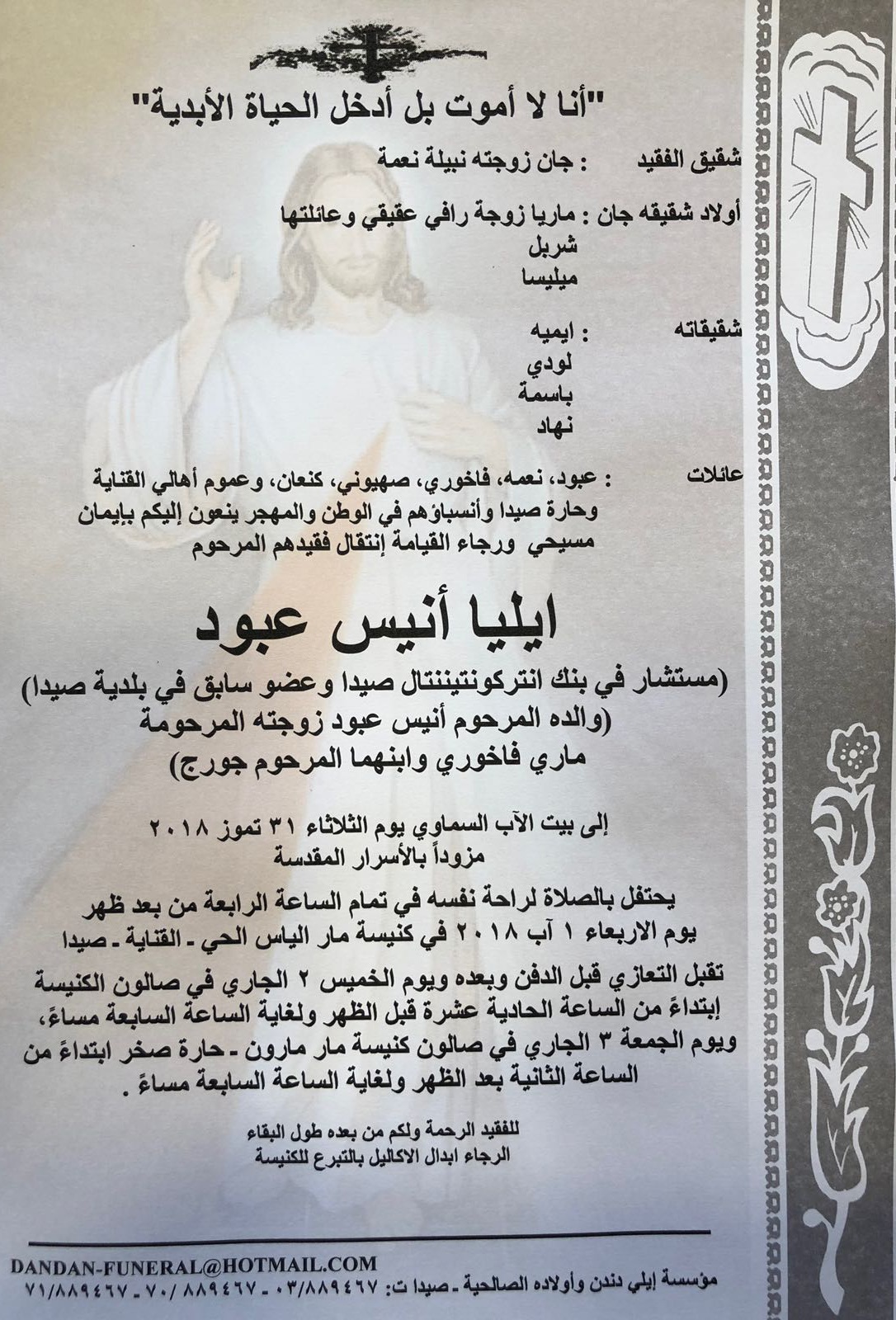 "أنا لا أموت بل أدخل الحياة الأبدية"

شقيق الفقيد : جان زوجته نبيلة نعمة

أولاد شقيقه جان : ماريا زوجة رافي عقيقي وعائلتها
شربل
ميليسا

شقيقاته : ايميه
لودي
باسمة
نهاد

عائلات : عبود، نعمه، فاخوري، صهيوني، كنعان، وعموم أهالي القناية وحارة صيدا وأنسباؤهم في الوطن والمهجر ينعون إليكم بإيمان مسيحي ورجاء القيامة إنتقال فقيدهم المرحوم

ايليا أنيس عبود

(مستشار في بنك انتركونتيننتال صيدا وعضو سابق في بلدية صيدا)
(والده المرحوم أنيس عبود زوجته المرحومة ماري فاخوري وابنهما المرحوم جورج)

إلى بيت الآب السماوي يوم الثلاثاء ٣١ تموز ٢٠١٨
مزوداً بالأسرار المقدسة

يحتفل بالصلاة لراحة نفسه في تمام الساعة الرابعة من بعد ظهر يوم الاربعاء ١ آب ٢٠١٨ في كنيسة مار الياس الحي - القناية - صيدا

تقبل التعازي قبل الدفن وبعده ويوم الخميس ٢ الجاري في صالون الكنيسة إبتداءً من الساعة الحادية عشرة قبل الظهر ولغاية الساعة السابعة مساءً، ويوم الجمعة ٣ الجاري في صالون كنيسة مار مارون - حارة صخر ابتداءً من الساعة الثانية بعد الظهر ولغاية الساعة السابعة مساءً .

للفقيد الرحمة ولكم من بعده طول البقاء
الرجاء ابدال الاكاليل بالتبرع للكنيسة

DANDAN-FUNERAL@HOTMAIL.COM
مؤسسة إيلي دندن وأولاده الصالحية - صيدا ت: ٠٣/٨٨٩٤٦٧ - ٧٠/ ٨٨٩٤٦٧ - ٧١/٨٨٩٤٦٧